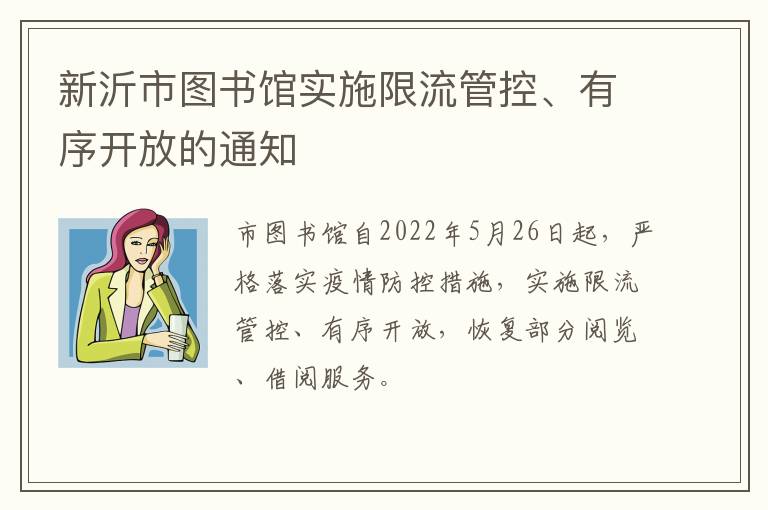 新沂市图书馆实施限流管控、有序开放的通知

市图书馆自2022年5月26日起，严格落实疫情防控措施，实施限流管控、有序开放，恢复部分阅览、借阅服务。